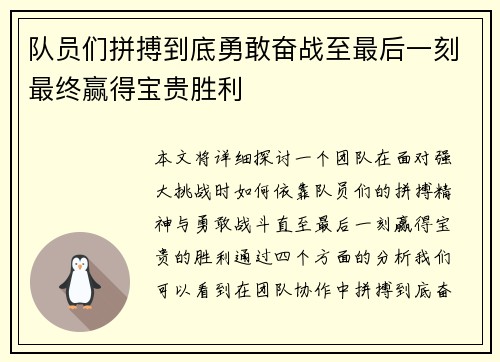 队员们拼搏到底勇敢奋战至最后一刻最终赢得宝贵胜利

本文将详细探讨一个团队在面对强大挑战时如何依靠队员们的拼搏精神与勇敢战斗直至最后一刻赢得宝贵的胜利通过四个方面的分析我们可以看到在团队协作中拼搏到底奋